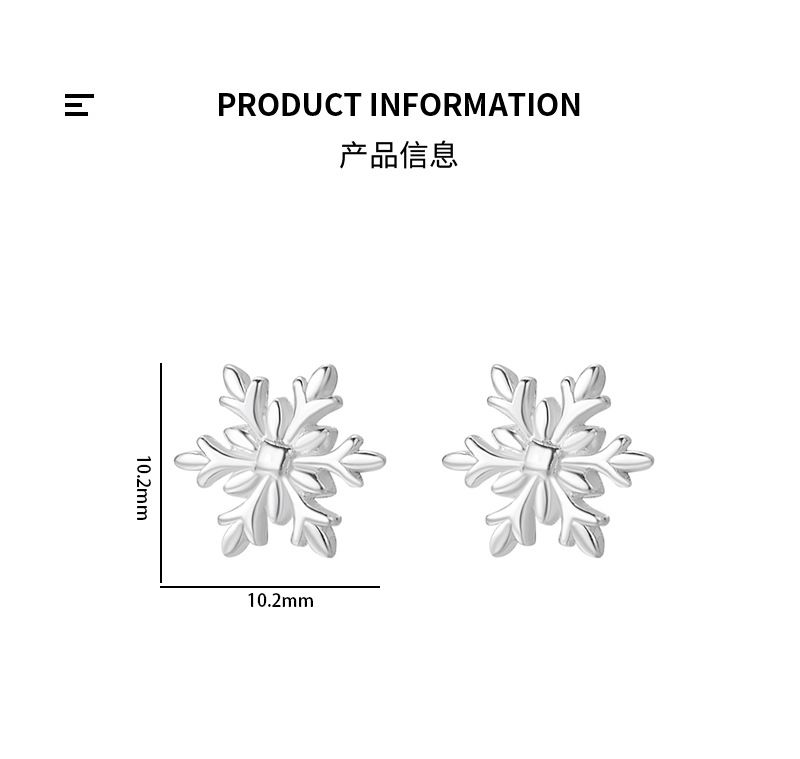 PRODUCT INFORMATION
产品信息

10.2mm

10.2mm